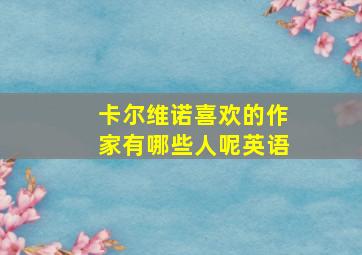 卡尔维诺喜欢的作家有哪些人呢英语